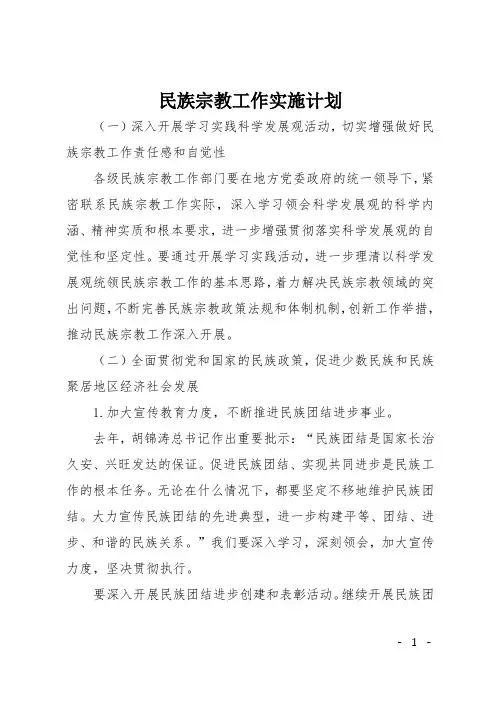 民族宗教工作实施计划

（一）深入开展学习实践科学发展观活动，切实增强做好民族宗教工作责任感和自觉性

各级民族宗教工作部门要在地方党委政府的统一领导下，紧密联系民族宗教工作实际，深入学习领会科学发展观的科学内涵、精神实质和根本要求，进一步增强贯彻落实科学发展观的自觉性和坚定性。要通过开展学习实践活动，进一步理清以科学发展观统领民族宗教工作的基本思路，着力解决民族宗教领域的突出问题，不断完善民族宗教政策法规和体制机制，创新工作举措，推动民族宗教工作深入开展。

（二）全面贯彻党和国家的民族政策，促进少数民族和民族聚居地区经济社会发展

1.加大宣传教育力度，不断推进民族团结进步事业。

去年，胡锦涛总书记作出重要批示：“民族团结是国家长治久安、兴旺发达的保证。促进民族团结、实现共同进步是民族工作的根本任务。无论在什么情况下，都要坚定不移地维护民族团结。大力宣传民族团结的先进典型，进一步构建平等、团结、进步、和谐的民族关系。”我们要深入学习，深刻领会，加大宣传力度，坚决贯彻执行。

要深入开展民族团结进步创建和表彰活动。继续开展民族团

- 1 -